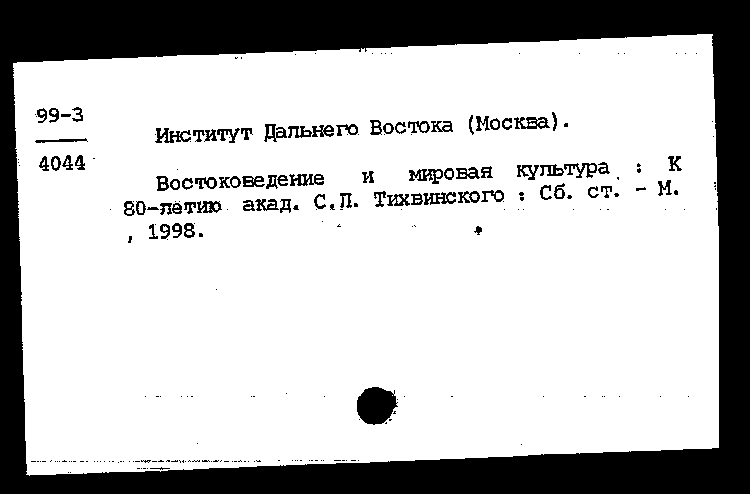 99-3
4044

Институт Дальнего Востока (Москва).

Востоковедение и мировая культура : К 80-летию акад. С.Л. Тихвинского : Сб. ст. - М. , 1998.